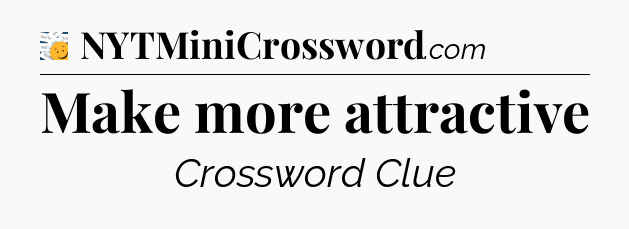 NYTMiniCrossword.com

Make more attractive

Crossword Clue